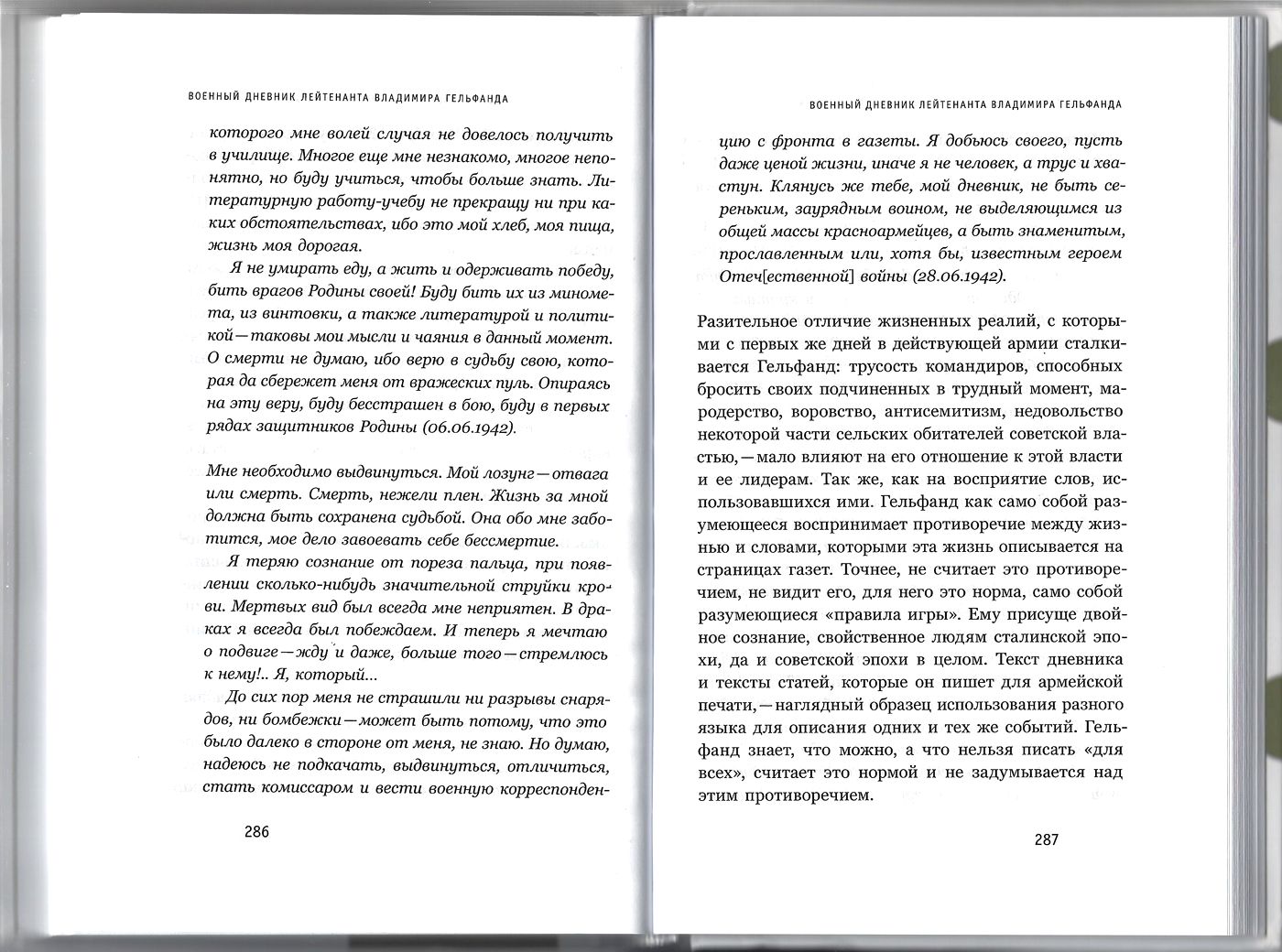 ВОЕННЫЙ ДНЕВНИК ЛЕЙТЕНАНТА ВЛАДИМИРА ГЕЛЬФАНДА

которого мне волей случая не довелось получить в училище. Многое еще мне незнакомо, многое непонятно, но буду учиться, чтобы больше знать. Литературную работу-учебу не прекращу ни при каких обстоятельствах, ибо это мой хлеб, моя пища, жизнь моя дорогая.

Я не умирать еду, а жить и одерживать победу, бить врагов Родины своей! Буду бить их из миномета, из винтовки, а также литературой и политикой — таковы мои мысли и чаяния в данный момент. О смерти не думаю, ибо верю в судьбу свою, которая да сбережет меня от вражеских пуль. Опираясь на эту веру, буду бесстрашен в бою, буду в первых рядах защитников Родины (06.06.1942).

Мне необходимо выдвинуться. Мой лозунг — отвага или смерть. Смерть, нежели плен. Жизнь за мной должна быть сохранена судьбой. Она обо мне заботится, мое дело завоевать себе бессмертие.

Я теряю сознание от пореза пальца, при появлении сколько-нибудь значительной струйки крови. Мертвых вид был всегда мне неприятен. В драках я всегда был побеждаем. И теперь я мечтаю о подвиге — жду и даже, больше того — стремлюсь к нему!.. Я, который...

До сих пор меня не страшили ни разрывы снарядов, ни бомбежки — может быть потому, что это было далеко в стороне от меня, не знаю. Но думаю, надеюсь не подкачать, выдвинуться, отличиться, стать комиссаром и вести военную корреспонден-

286

ВОЕННЫЙ ДНЕВНИК ЛЕЙТЕНАНТА ВЛАДИМИРА ГЕЛЬФАНДА

цию с фронта в газеты. Я добьюсь своего, пусть даже ценой жизни, иначе я не человек, а трус и хвастун. Клянусь же тебе, мой дневник, не быть сереньким, заурядным воином, не выделяющимся из общей массы красноармейцев, а быть знаменитым, прославленным или, хотя бы, известным героем Отеч[ественной] войны (28.06.1942).

Разительное отличие жизненных реалий, с которыми с первых же дней в действующей армии сталкивается Гельфанд: трусость командиров, способных бросить своих подчиненных в трудный момент, мародерство, воровство, антисемитизм, недовольство некоторой части сельских обитателей советской властью, — мало влияют на его отношение к этой власти и ее лидерам. Так же, как на восприятие слов, использовавшихся ими. Гельфанд как само собой разумеющееся воспринимает противоречие между жизнью и словами, которыми эта жизнь описывается на страницах газет. Точнее, не считает это противоречием, не видит его, для него это норма, само собой разумеющиеся «правила игры». Ему присуще двойное сознание, свойственное людям сталинской эпохи, да и советской эпохи в целом. Текст дневника и тексты статей, которые он пишет для армейской печати, — наглядный образец использования разного языка для описания одних и тех же событий. Гельфанд знает, что можно, а что нельзя писать «для всех», считает это нормой и не задумывается над этим противоречием.

287